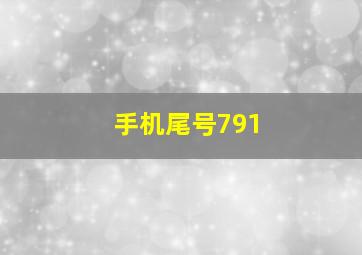 手机尾号791